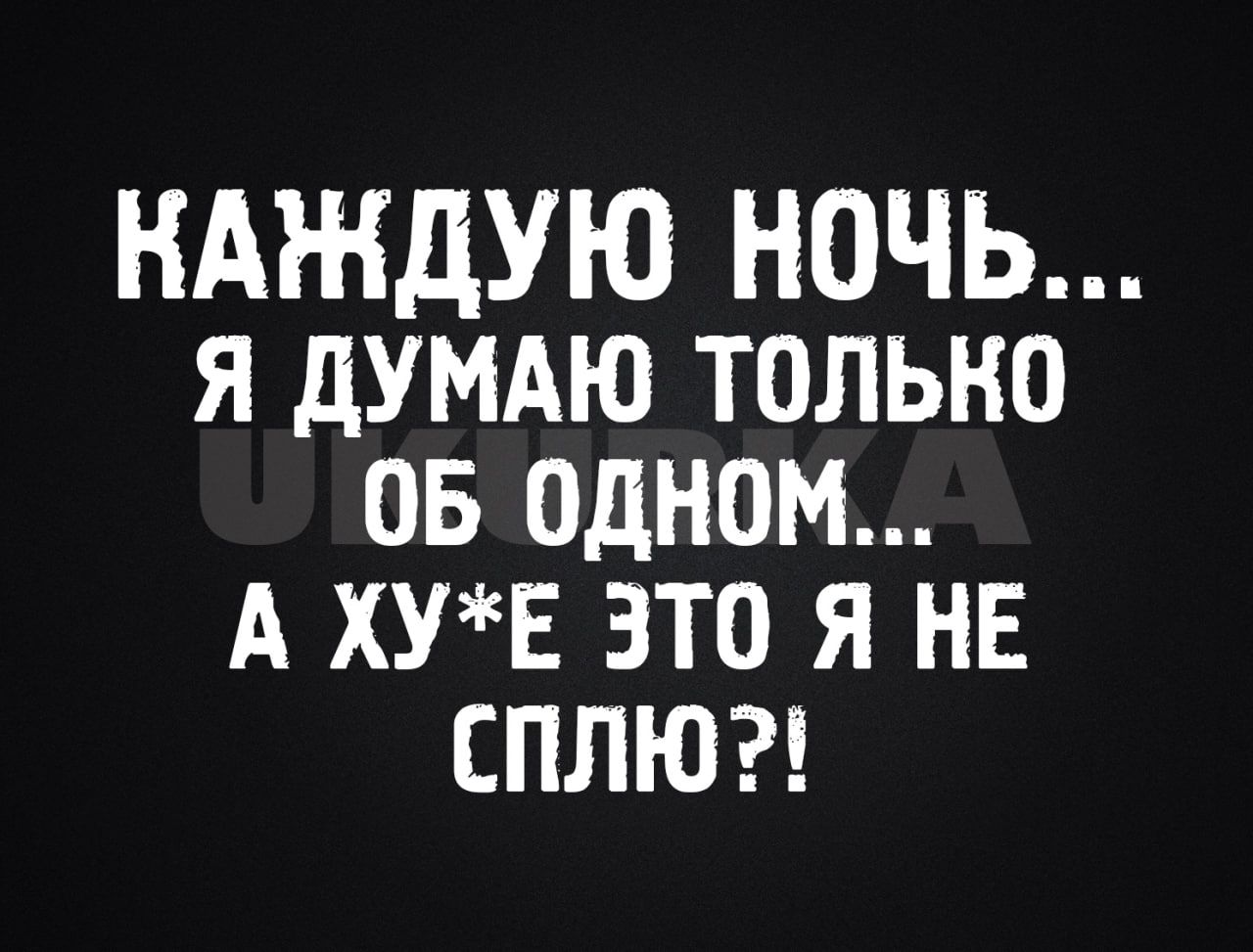 КАЖДУЮ НОЧЬ...
Я ДУМАЮ ТОЛЬКО ОБ ОДНОМ...
А ХУ*Е ЭТО Я НЕ СПЛЮ?!

UKURKA